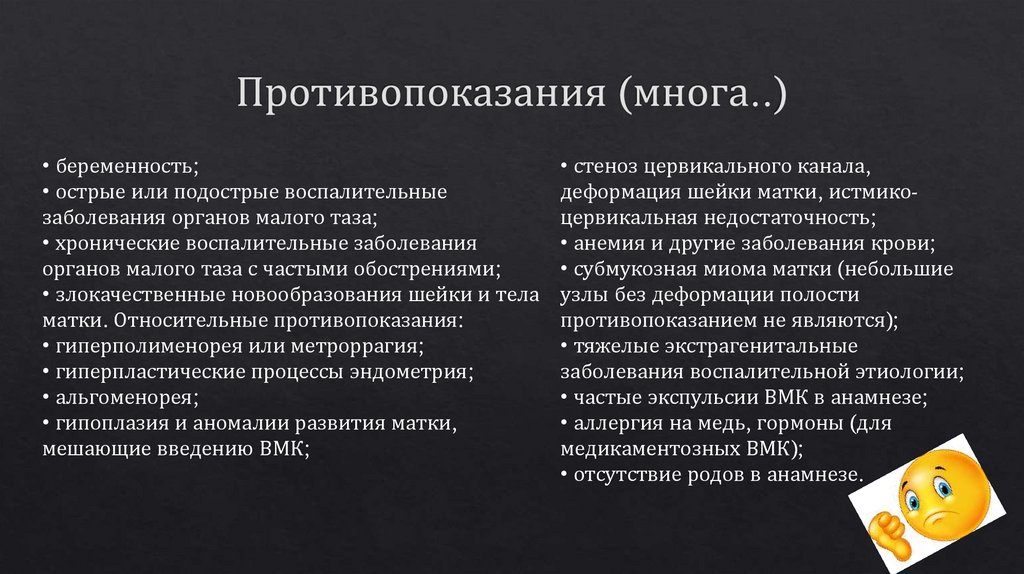 Противопоказания (многа..)

• беременность;
• острые или подострые воспалительные заболевания органов малого таза;
• хронические воспалительные заболевания органов малого таза с частыми обострениями;
• злокачественные новообразования шейки и тела матки. Относительные противопоказания:
• гиперполименорея или метроррагия;
• гиперпластические процессы эндометрия;
• альгоменорея;
• гипоплазия и аномалии развития матки, мешающие введению ВМК;

• стеноз цервикального канала, деформация шейки матки, истмико-цервикальная недостаточность;
• анемия и другие заболевания крови;
• субмукозная миома матки (небольшие узлы без деформации полости противопоказанием не являются);
• тяжелые экстрагенитальные заболевания воспалительной этиологии;
• частые экспульсии ВМК в анамнезе;
• аллергия на медь, гормоны (для медикаментозных ВМК);
• отсутствие родов в анамнезе.